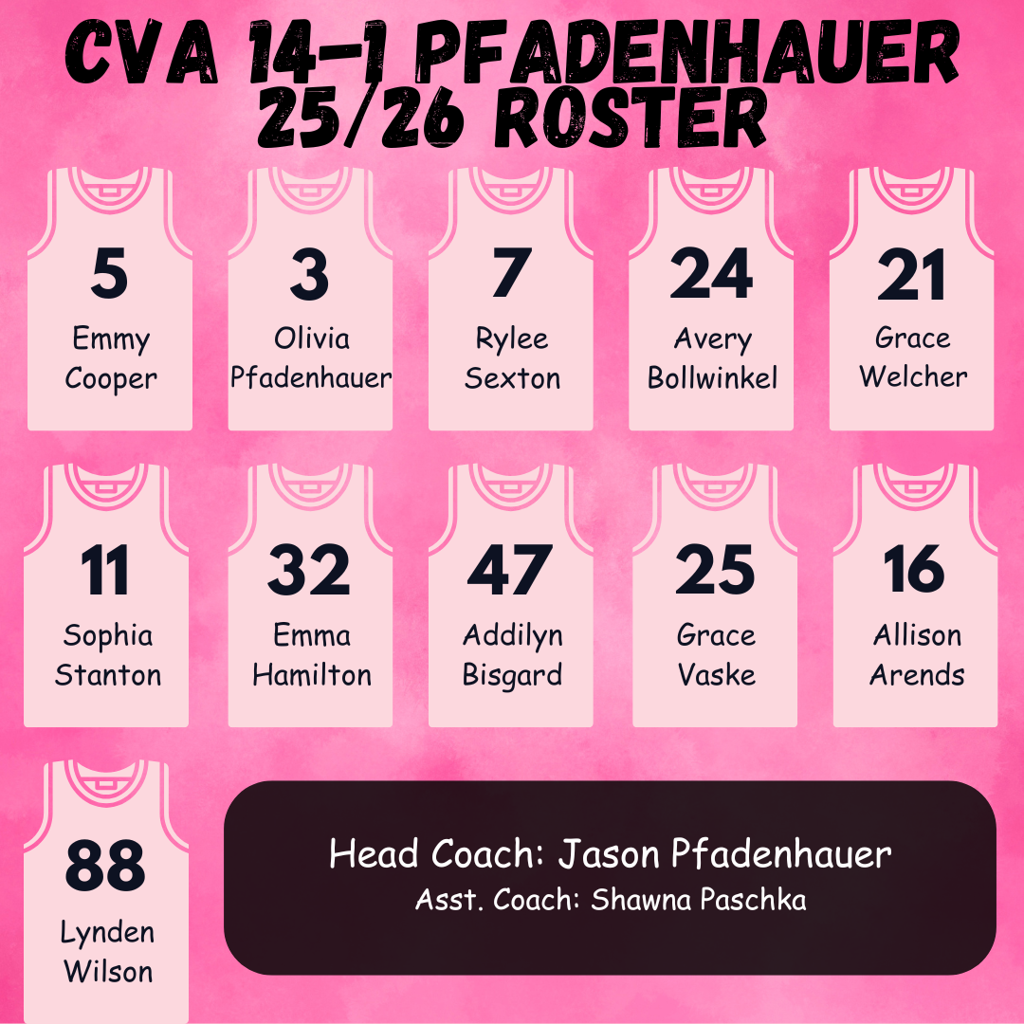 CVA 14-1 PFADENHAUER
25/26 ROSTER

5
Emmy
Cooper

3
Olivia
Pfadenhauer

7
Rylee
Sexton

24
Avery
Bollwinkel

21
Grace
Welcher

11
Sophia
Stanton

32
Emma
Hamilton

47
Addilyn
Bisgard

25
Grace
Vaske

16
Allison
Arends

88
Lynden
Wilson

Head Coach: Jason Pfadenhauer
Asst. Coach: Shawna Paschka